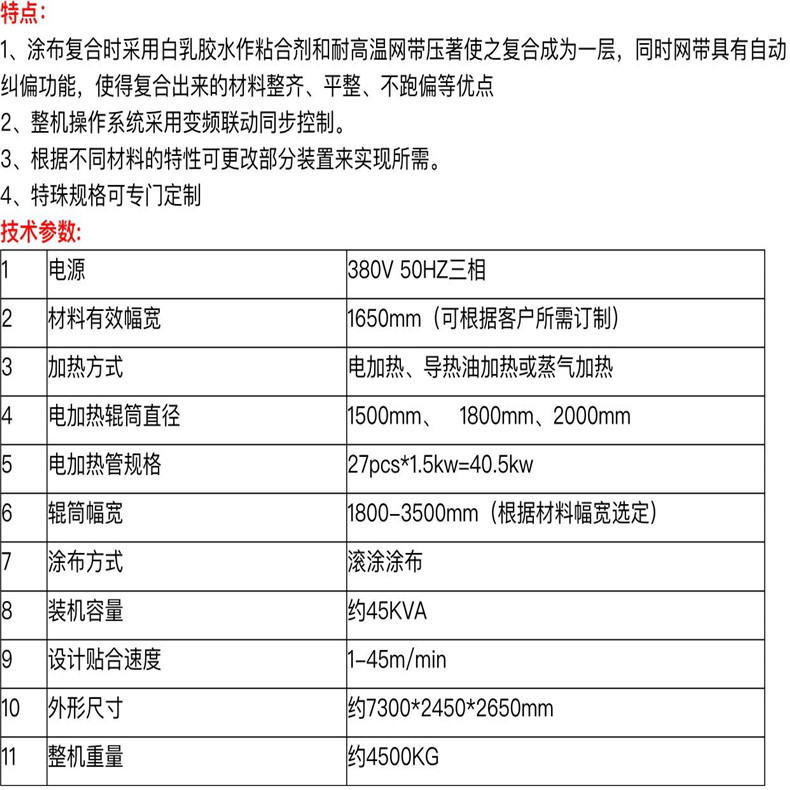 特点:

1、涂布复合时采用白乳胶水作粘合剂和耐高温网带压著使之复合成为一层，同时网带具有自动纠偏功能，使得复合出来的材料整齐、平整、不跑偏等优点

2、整机操作系统采用变频联动同步控制。

3、根据不同材料的特性可更改部分装置来实现所需。

4、特珠规格可专门定制

技术参数:

| 1 | 电源 | 380V 50HZ三相 |
|---|---|---|
| 2 | 材料有效幅宽 | 1650mm（可根据客户所需订制） |
| 3 | 加热方式 | 电加热、导热油加热或蒸气加热 |
| 4 | 电加热辊筒直径 | 1500mm、 1800mm、2000mm |
| 5 | 电加热管规格 | 27pcs*1.5kw=40.5kw |
| 6 | 辊筒幅宽 | 1800-3500mm（根据材料幅宽选定） |
| 7 | 涂布方式 | 滚涂涂布 |
| 8 | 装机容量 | 约45KVA |
| 9 | 设计贴合速度 | 1-45m/min |
| 10 | 外形尺寸 | 约7300*2450*2650mm |
| 11 | 整机重量 | 约4500KG |